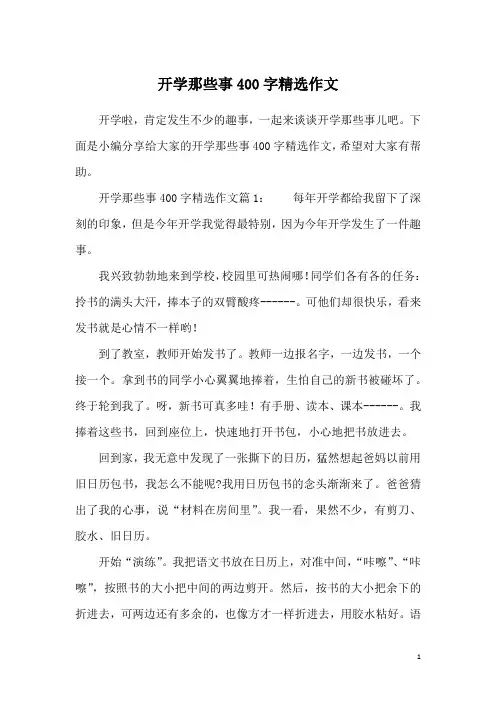 开学那些事400字精选作文

开学啦，肯定发生不少的趣事，一起来谈谈开学那些事儿吧。下面是小编分享给大家的开学那些事400字精选作文，希望对大家有帮助。

开学那些事400字精选作文篇1：　　每年开学都给我留下了深刻的印象，但是今年开学我觉得最特别，因为今年开学发生了一件趣事。

我兴致勃勃地来到学校，校园里可热闹哪！同学们各有各的任务：拎书的满头大汗，捧本子的双臂酸疼------。可他们却很快乐，看来发书就是心情不一样哟！

到了教室，教师开始发书了。教师一边报名字，一边发书，一个接一个。拿到书的同学小心翼翼地捧着，生怕自己的新书被碰坏了。终于轮到我了。呀，新书可真多哇！有手册、读本、课本------。我捧着这些书，回到座位上，快速地打开书包，小心地把书放进去。

回到家，我无意中发现了一张撕下的日历，猛然想起爸妈以前用旧日历包书，我怎么不能呢?我用日历包书的念头渐渐来了。爸爸猜出了我的心事，说“材料在房间里”。我一看，果然不少，有剪刀、胶水、旧日历。

开始“演练”。我把语文书放在日历上，对准中间，“咔嚓”、“咔嚓”，按照书的大小把中间的两边剪开。然后，按书的大小把余下的折进去，可两边还有多余的，也像方才一样折进去，用胶水粘好。语

1